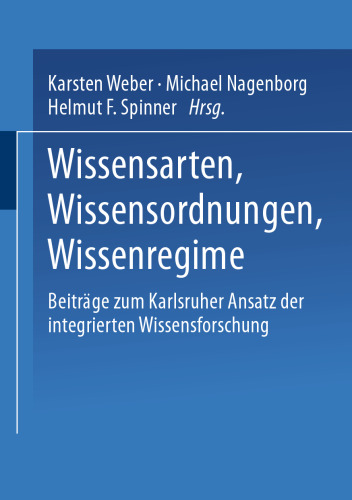 Karsten Weber · Michael Nagenborg
Helmut F. Spinner Hrsg.

Wissensarten, Wissensordnungen, Wissenregime

Beiträge zum Karlsruher Ansatz der integrierten Wissensforschung